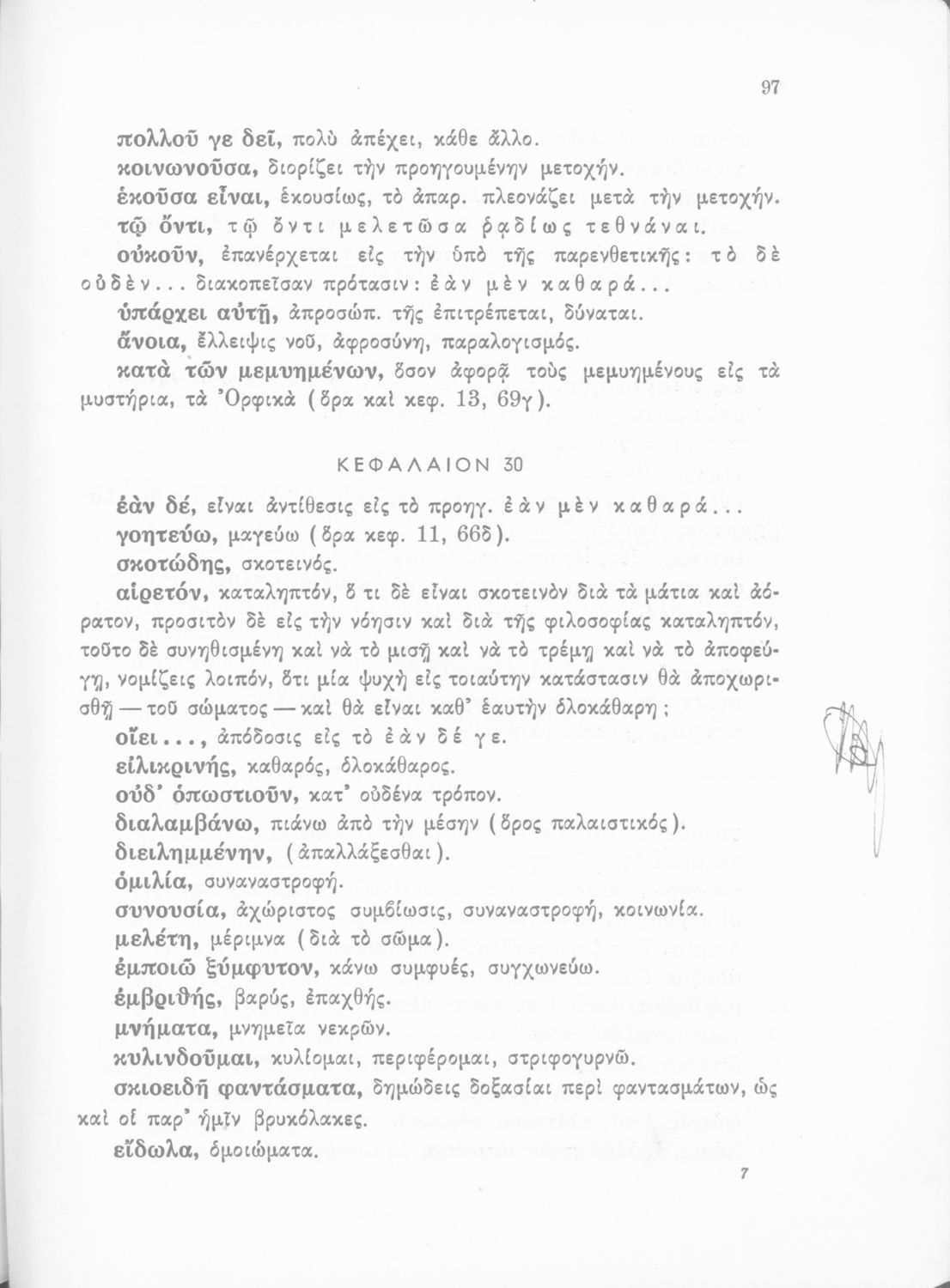 97

πολλοῦ γε δεῖ, πολὺ ἀπέχει, κάθε ἄλλο.

κοινωνοῦσα, διορίζει τὴν προηγουμένην μετοχήν.

ἑκοῦσα εἶναι, ἑκουσίως, τὸ ἀπαρ. πλεονάζει μετὰ τὴν μετοχήν.

τῷ ὄντι, τῷ ὄντι μελετῶσα ῥᾳδίως τεθνάναι.

οὐκοῦν, ἐπανέρχεται εἰς τὴν ὑπὸ τῆς παρενθετικῆς: τὸ δὲ οὐδὲν... διακοπεῖσαν πρότασιν: ἐὰν μὲν καθαρά...

ὑπάρχει αὐτῇ, ἀπροσώπ. τῆς ἐπιτρέπεται, δύναται.

ἄνοια, ἔλλειψις νοῦ, ἀφροσύνη, παραλογισμός.

κατὰ τῶν μεμυημένων, ὅσον ἀφορᾷ τοὺς μεμυημένους εἰς τὰ μυστήρια, τὰ Ὀρφικὰ (ὅρα καὶ κεφ. 13, 69γ).

ΚΕΦΑΛΑΙΟΝ 30

ἐὰν δέ, εἶναι ἀντίθεσις εἰς τὸ προηγ. ἐὰν μὲν καθαρά...

γοητεύω, μαγεύω (ὅρα κεφ. 11, 66δ).

σκοτώδης, σκοτεινός.

αἱρετόν, καταληπτόν, ὅ τι δὲ εἶναι σκοτεινὸν διὰ τὰ μάτια καὶ ἀόρατον, προσιτὸν δὲ εἰς τὴν νόησιν καὶ διὰ τῆς φιλοσοφίας καταληπτόν, τοῦτο δὲ συνηθισμένη καὶ νὰ τὸ μισῇ καὶ νὰ τὸ τρέμῃ καὶ νὰ τὸ ἀποφεύγῃ, νομίζεις λοιπόν, ὅτι μία ψυχὴ εἰς τοιαύτην κατάστασιν θὰ ἀποχωρισθῇ — τοῦ σώματος — καὶ θὰ εἶναι καθ' ἑαυτὴν ὁλοκάθαρη;

οἴει..., ἀπόδοσις εἰς τὸ ἐὰν δέ γε.

εἰλικρινής, καθαρός, ὁλοκάθαρος.

οὐδ' ὁπωστιοῦν, κατ' οὐδένα τρόπον.

διαλαμβάνω, πιάνω ἀπὸ τὴν μέσην (ὅρος παλαιστικός).

διειλημμένην, (ἀπαλλάξεσθαι).

ὁμιλία, συναναστροφή.

συνουσία, ἀχώριστος συμβίωσις, συναναστροφή, κοινωνία.

μελέτη, μέριμνα (διὰ τὸ σῶμα).

ἐμποιῶ ξύμφυτον, κάνω συμφυές, συγχωνεύω.

ἐμβριθής, βαρύς, ἐπαχθής.

μνήματα, μνημεῖα νεκρῶν.

κυλινδοῦμαι, κυλίομαι, περιφέρομαι, στριφογυρνῶ.

σκιοειδῆ φαντάσματα, δημώδεις δοξασίαι περὶ φαντασμάτων, ὡς καὶ οἱ παρ' ἡμῖν βρυκόλακες.

εἴδωλα, ὁμοιώματα.

7